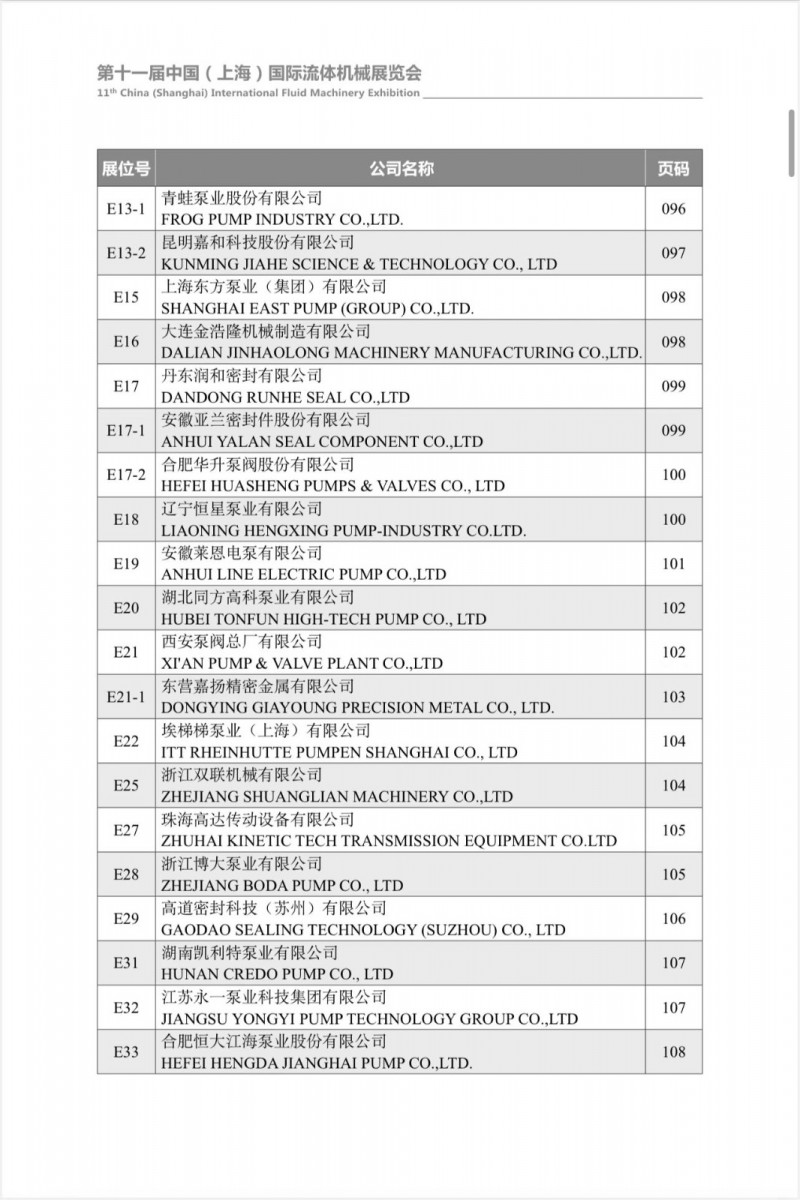 第十一届中国（上海）国际流体机械展览会
11th China (Shanghai) International Fluid Machinery Exhibition

| 展位号 | 公司名称 | 页码 |
|---|---|---|
| E13-1 | 青蛙泵业股份有限公司 FROG PUMP INDUSTRY CO.,LTD. | 096 |
| E13-2 | 昆明嘉和科技股份有限公司 KUNMING JIAHE SCIENCE & TECHNOLOGY CO., LTD | 097 |
| E15 | 上海东方泵业（集团）有限公司 SHANGHAI EAST PUMP (GROUP) CO.,LTD. | 098 |
| E16 | 大连金浩隆机械制造有限公司 DALIAN JINHAOLONG MACHINERY MANUFACTURING CO.,LTD. | 098 |
| E17 | 丹东润和密封有限公司 DANDONG RUNHE SEAL CO.,LTD | 099 |
| E17-1 | 安徽亚兰密封件股份有限公司 ANHUI YALAN SEAL COMPONENT CO.,LTD | 099 |
| E17-2 | 合肥华升泵阀股份有限公司 HEFEI HUASHENG PUMPS & VALVES CO., LTD | 100 |
| E18 | 辽宁恒星泵业有限公司 LIAONING HENGXING PUMP-INDUSTRY CO.LTD. | 100 |
| E19 | 安徽莱恩电泵有限公司 ANHUI LINE ELECTRIC PUMP CO.,LTD | 101 |
| E20 | 湖北同方高科泵业有限公司 HUBEI TONFUN HIGH-TECH PUMP CO., LTD | 102 |
| E21 | 西安泵阀总厂有限公司 XI'AN PUMP & VALVE PLANT CO.,LTD | 102 |
| E21-1 | 东营嘉扬精密金属有限公司 DONGYING GIAYOUNG PRECISION METAL CO., LTD. | 103 |
| E22 | 埃梯梯泵业（上海）有限公司 ITT RHEINHUTTE PUMPEN SHANGHAI CO., LTD | 104 |
| E25 | 浙江双联机械有限公司 ZHEJIANG SHUANGLIAN MACHINERY CO.,LTD | 104 |
| E27 | 珠海高达传动设备有限公司 ZHUHAI KINETIC TECH TRANSMISSION EQUIPMENT CO.LTD | 105 |
| E28 | 浙江博大泵业有限公司 ZHEJIANG BODA PUMP CO., LTD | 105 |
| E29 | 高道密封科技（苏州）有限公司 GAODAO SEALING TECHNOLOGY (SUZHOU) CO., LTD | 106 |
| E31 | 湖南凯利特泵业有限公司 HUNAN CREDO PUMP CO., LTD | 107 |
| E32 | 江苏永一泵业科技集团有限公司 JIANGSU YONGYI PUMP TECHNOLOGY GROUP CO.,LTD | 107 |
| E33 | 合肥恒大江海泵业股份有限公司 HEFEI HENGDA JIANGHAI PUMP CO.,LTD. | 108 |